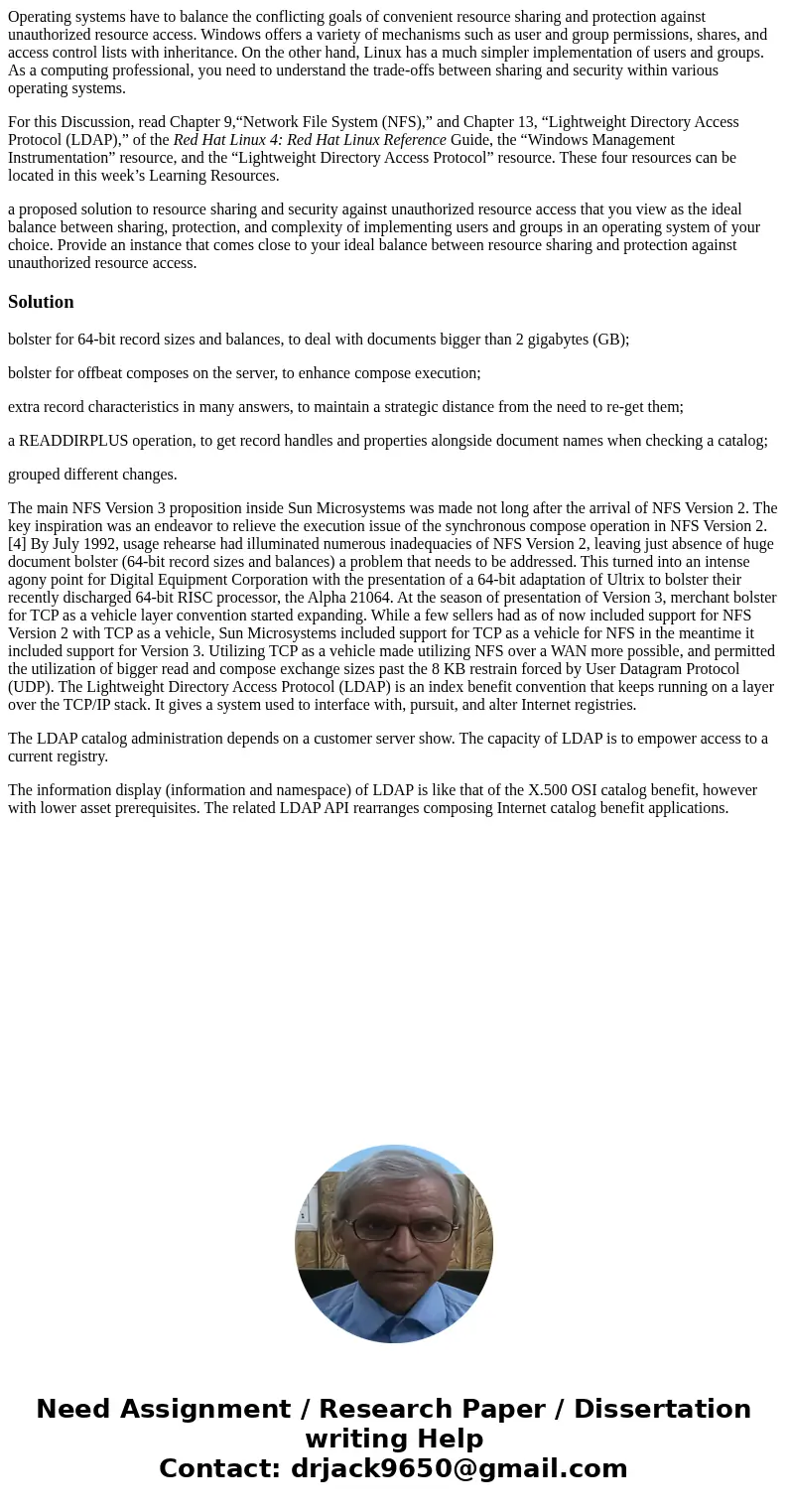 Operating systems have to balance the conflicting goals of convenient resource sharing and protection against unauthorized resource access. Windows offers a variety of mechanisms such as user and group permissions, shares, and access control lists with inheritance. On the other hand, Linux has a much simpler implementation of users and groups. As a computing professional, you need to understand the trade-offs between sharing and security within various operating systems.

For this Discussion, read Chapter 9,“Network File System (NFS),” and Chapter 13, “Lightweight Directory Access Protocol (LDAP),” of the Red Hat Linux 4: Red Hat Linux Reference Guide, the “Windows Management Instrumentation” resource, and the “Lightweight Directory Access Protocol” resource. These four resources can be located in this week’s Learning Resources.

a proposed solution to resource sharing and security against unauthorized resource access that you view as the ideal balance between sharing, protection, and complexity of implementing users and groups in an operating system of your choice. Provide an instance that comes close to your ideal balance between resource sharing and protection against unauthorized resource access.

Solution

bolster for 64-bit record sizes and balances, to deal with documents bigger than 2 gigabytes (GB);

bolster for offbeat composes on the server, to enhance compose execution;

extra record characteristics in many answers, to maintain a strategic distance from the need to re-get them;

a READDIRPLUS operation, to get record handles and properties alongside document names when checking a catalog;

grouped different changes.

The main NFS Version 3 proposition inside Sun Microsystems was made not long after the arrival of NFS Version 2. The key inspiration was an endeavor to relieve the execution issue of the synchronous compose operation in NFS Version 2.[4] By July 1992, usage rehearse had illuminated numerous inadequacies of NFS Version 2, leaving just absence of huge document bolster (64-bit record sizes and balances) a problem that needs to be addressed. This turned into an intense agony point for Digital Equipment Corporation with the presentation of a 64-bit adaptation of Ultrix to bolster their recently discharged 64-bit RISC processor, the Alpha 21064. At the season of presentation of Version 3, merchant bolster for TCP as a vehicle layer convention started expanding. While a few sellers had as of now included support for NFS Version 2 with TCP as a vehicle, Sun Microsystems included support for TCP as a vehicle for NFS in the meantime it included support for Version 3. Utilizing TCP as a vehicle made utilizing NFS over a WAN more possible, and permitted the utilization of bigger read and compose exchange sizes past the 8 KB restrain forced by User Datagram Protocol (UDP). The Lightweight Directory Access Protocol (LDAP) is an index benefit convention that keeps running on a layer over the TCP/IP stack. It gives a system used to interface with, pursuit, and alter Internet registries.

The LDAP catalog administration depends on a customer server show. The capacity of LDAP is to empower access to a current registry.

The information display (information and namespace) of LDAP is like that of the X.500 OSI catalog benefit, however with lower asset prerequisites. The related LDAP API rearranges composing Internet catalog benefit applications.

Need Assignment / Research Paper / Dissertation writing Help
Contact: drjack9650@gmail.com